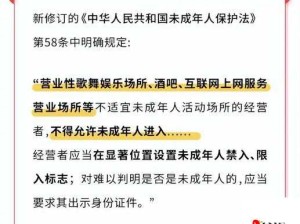 新修订的《中华人民共和国未成年人保护法》第58条中明确规定：

“营业性歌舞娱乐场所、酒吧、互联网上网服务营业场所等不适宜未成年人活动场所的经营者，不得允许未成年人进入……
经营者应当在显著位置设置未成年人禁入、限入标志；对难以判明是否是未成年人的，应当要求其出示身份证件。”